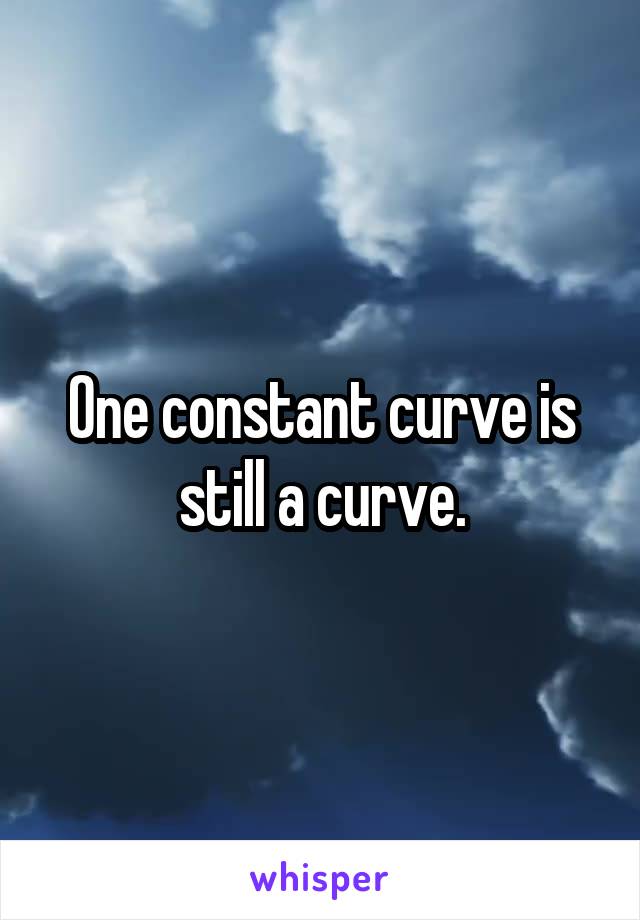 One constant curve is still a curve.

whisper